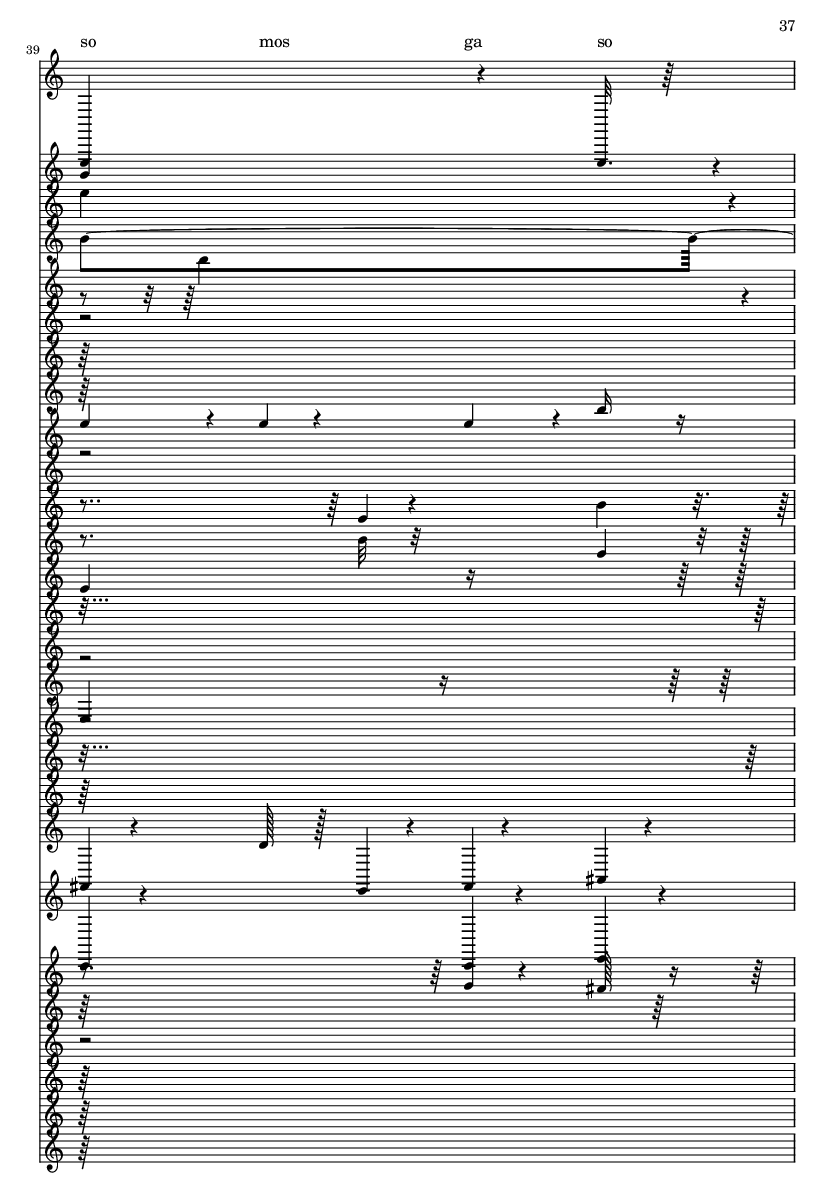 37

39

so mos ga so